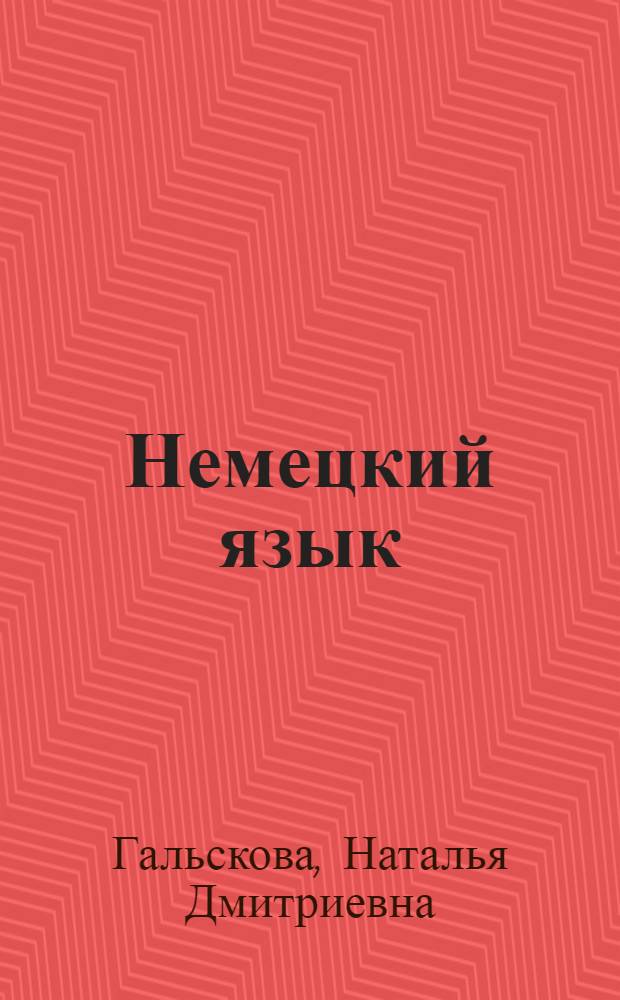 Немецкий язык

Гальскова, Наталья Дмитриевна